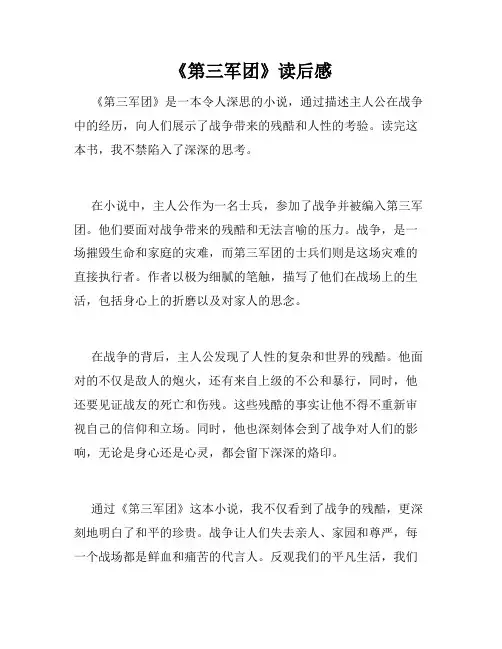 《第三军团》读后感

《第三军团》是一本令人深思的小说，通过描述主人公在战争中的经历，向人们展示了战争带来的残酷和人性的考验。读完这本书，我不禁陷入了深深的思考。

在小说中，主人公作为一名士兵，参加了战争并被编入第三军团。他们要面对战争带来的残酷和无法言喻的压力。战争，是一场摧毁生命和家庭的灾难，而第三军团的士兵们则是这场灾难的直接执行者。作者以极为细腻的笔触，描写了他们在战场上的生活，包括身心上的折磨以及对家人的思念。

在战争的背后，主人公发现了人性的复杂和世界的残酷。他面对的不仅是敌人的炮火，还有来自上级的不公和暴行，同时，他还要见证战友的死亡和伤残。这些残酷的事实让他不得不重新审视自己的信仰和立场。同时，他也深刻体会到了战争对人们的影响，无论是身心还是心灵，都会留下深深的烙印。

通过《第三军团》这本小说，我不仅看到了战争的残酷，更深刻地明白了和平的珍贵。战争让人们失去亲人、家园和尊严，每一个战场都是鲜血和痛苦的代言人。反观我们的平凡生活，我们